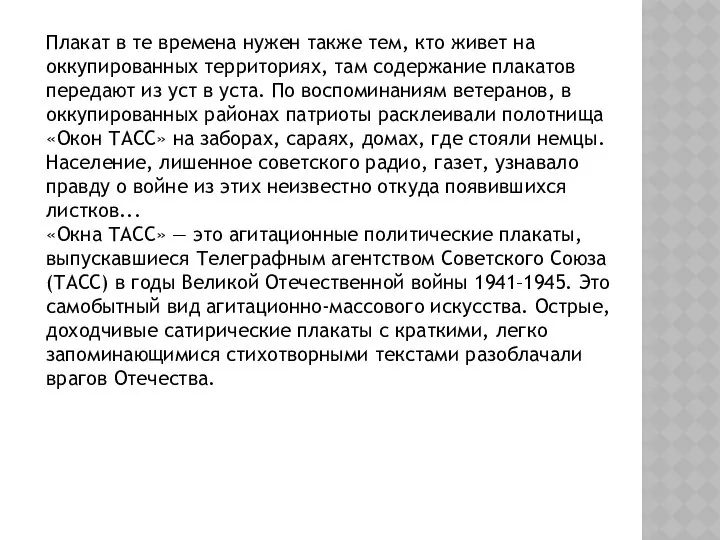 Плакат в те времена нужен также тем, кто живет на оккупированных территориях, там содержание плакатов передают из уст в уста. По воспоминаниям ветеранов, в оккупированных районах патриоты расклеивали полотнища «Окон ТАСС» на заборах, сараях, домах, где стояли немцы. Население, лишенное советского радио, газет, узнавало правду о войне из этих неизвестно откуда появившихся листков...
«Окна ТАСС» — это агитационные политические плакаты, выпускавшиеся Телеграфным агентством Советского Союза (ТАСС) в годы Великой Отечественной войны 1941–1945. Это самобытный вид агитационно-массового искусства. Острые, доходчивые сатирические плакаты с краткими, легко запоминающимися стихотворными текстами разоблачали врагов Отечества.